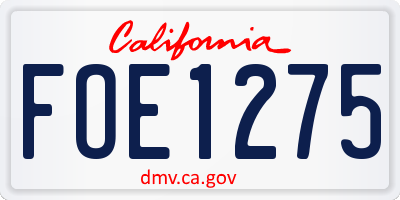 California

FOE1275

dmv.ca.gov